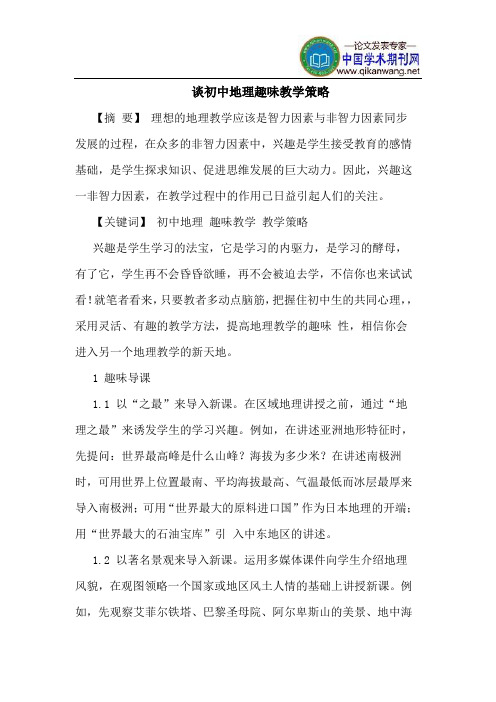 —论文发表专家—
中国学术期刊网
www.qikanwang.net

谈初中地理趣味教学策略

【摘 要】 理想的地理教学应该是智力因素与非智力因素同步发展的过程，在众多的非智力因素中，兴趣是学生接受教育的感情基础，是学生探求知识、促进思维发展的巨大动力。因此，兴趣这一非智力因素，在教学过程中的作用已日益引起人们的关注。

【关键词】 初中地理 趣味教学 教学策略

兴趣是学生学习的法宝，它是学习的内驱力，是学习的酵母，有了它，学生再不会昏昏欲睡，再不会被迫去学，不信你也来试试看!就笔者看来，只要教者多动点脑筋，把握住初中生的共同心理，，采用灵活、有趣的教学方法，提高地理教学的趣味 性，相信你会进入另一个地理教学的新天地。

1 趣味导课

1.1 以“之最”来导入新课。在区域地理讲授之前，通过“地理之最”来诱发学生的学习兴趣。例如，在讲述亚洲地形特征时，先提问：世界最高峰是什么山峰？海拔为多少米？在讲述南极洲时，可用世界上位置最南、平均海拔最高、气温最低而冰层最厚来导入南极洲；可用“世界最大的原料进口国”作为日本地理的开端；用“世界最大的石油宝库”引 入中东地区的讲述。

1.2 以著名景观来导入新课。运用多媒体课件向学生介绍地理风貌，在观图领略一个国家或地区风土人情的基础上讲授新课。例如，先观察艾菲尔铁塔、巴黎圣母院、阿尔卑斯山的美景、地中海